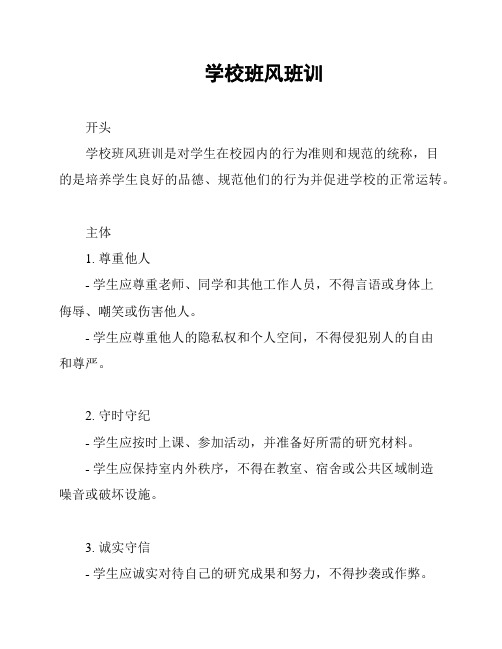 学校班风班训

开头

学校班风班训是对学生在校园内的行为准则和规范的统称，目的是培养学生良好的品德、规范他们的行为并促进学校的正常运转。

主体

1. 尊重他人

- 学生应尊重老师、同学和其他工作人员，不得言语或身体上侮辱、嘲笑或伤害他人。

- 学生应尊重他人的隐私权和个人空间，不得侵犯别人的自由和尊严。

2. 守时守纪

- 学生应按时上课、参加活动，并准备好所需的研究材料。

- 学生应保持室内外秩序，不得在教室、宿舍或公共区域制造噪音或破坏设施。

3. 诚实守信

- 学生应诚实对待自己的研究成果和努力，不得抄袭或作弊。